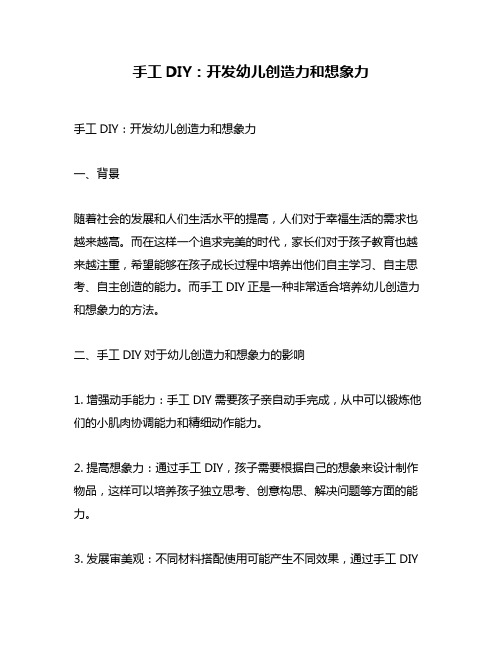 手工 DIY：开发幼儿创造力和想象力

手工 DIY：开发幼儿创造力和想象力

一、背景

随着社会的发展和人们生活水平的提高，人们对于幸福生活的需求也越来越高。而在这样一个追求完美的时代，家长们对于孩子教育也越来越注重，希望能够在孩子成长过程中培养出他们自主学习、自主思考、自主创造的能力。而手工 DIY 正是一种非常适合培养幼儿创造力和想象力的方法。

二、手工 DIY 对于幼儿创造力和想象力的影响

1. 增强动手能力：手工 DIY 需要孩子亲自动手完成，从中可以锻炼他们的小肌肉协调能力和精细动作能力。

2. 提高想象力：通过手工 DIY，孩子需要根据自己的想象来设计制作物品，这样可以培养孩子独立思考、创意构思、解决问题等方面的能力。

3. 发展审美观：不同材料搭配使用可能产生不同效果，通过手工 DIY